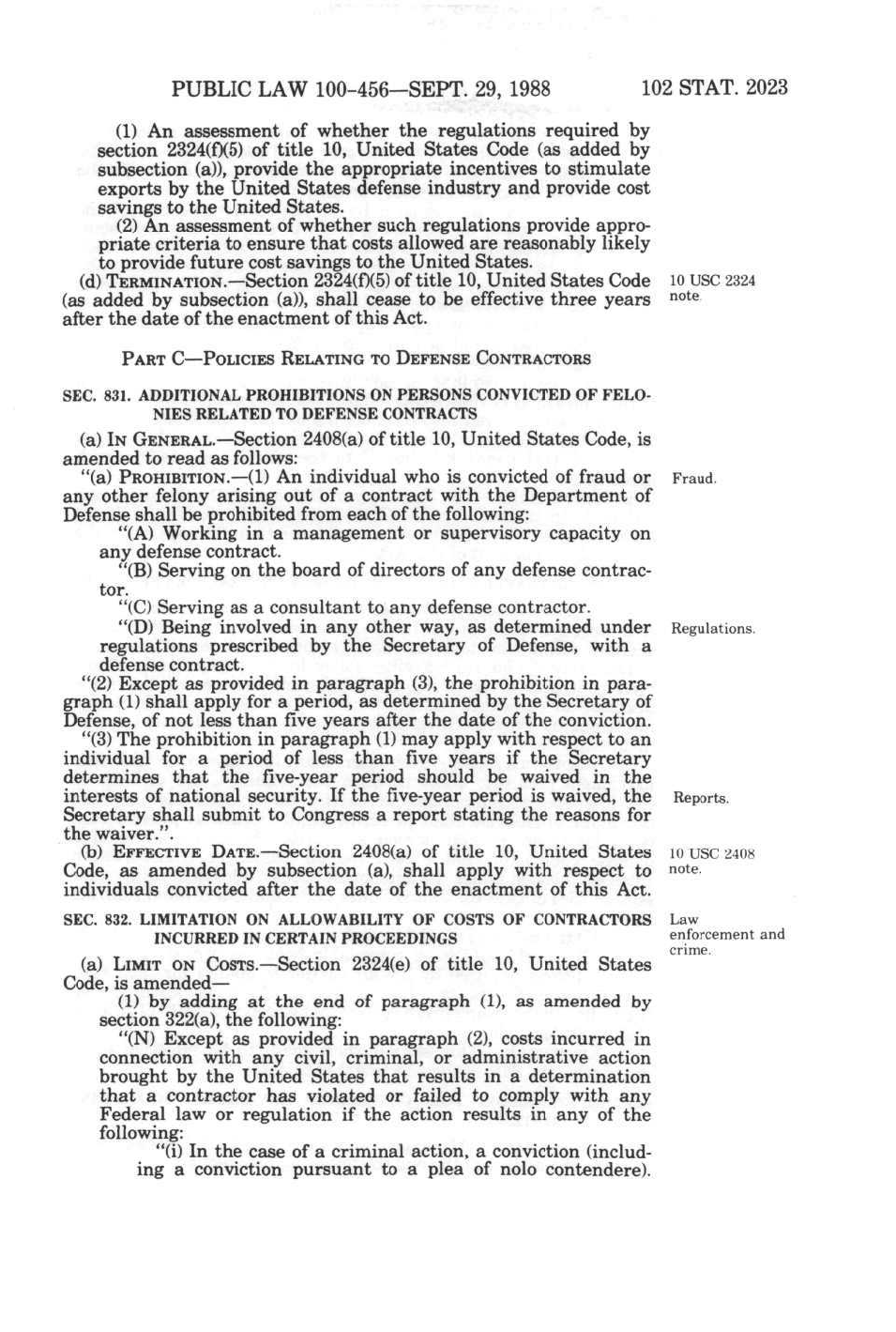 PUBLIC LAW 100-456—SEPT. 29, 1988 102 STAT. 2023

(1) An assessment of whether the regulations required by section 2324(f)(5) of title 10, United States Code (as added by subsection (a)), provide the appropriate incentives to stimulate exports by the United States defense industry and provide cost savings to the United States.

(2) An assessment of whether such regulations provide appropriate criteria to ensure that costs allowed are reasonably likely to provide future cost savings to the United States.

(d) TERMINATION.—Section 2324(f)(5) of title 10, United States Code (as added by subsection (a)), shall cease to be effective three years after the date of the enactment of this Act.

10 USC 2324 note.

PART C—POLICIES RELATING TO DEFENSE CONTRACTORS

SEC. 831. ADDITIONAL PROHIBITIONS ON PERSONS CONVICTED OF FELONIES RELATED TO DEFENSE CONTRACTS

(a) IN GENERAL.—Section 2408(a) of title 10, United States Code, is amended to read as follows:

"(a) PROHIBITION.—(1) An individual who is convicted of fraud or any other felony arising out of a contract with the Department of Defense shall be prohibited from each of the following:

Fraud.

"(A) Working in a management or supervisory capacity on any defense contract.

"(B) Serving on the board of directors of any defense contractor.

"(C) Serving as a consultant to any defense contractor.

"(D) Being involved in any other way, as determined under regulations prescribed by the Secretary of Defense, with a defense contract.

Regulations.

"(2) Except as provided in paragraph (3), the prohibition in paragraph (1) shall apply for a period, as determined by the Secretary of Defense, of not less than five years after the date of the conviction.

"(3) The prohibition in paragraph (1) may apply with respect to an individual for a period of less than five years if the Secretary determines that the five-year period should be waived in the interests of national security. If the five-year period is waived, the Secretary shall submit to Congress a report stating the reasons for the waiver.".

Reports.

(b) EFFECTIVE DATE.—Section 2408(a) of title 10, United States Code, as amended by subsection (a), shall apply with respect to individuals convicted after the date of the enactment of this Act.

10 USC 2408 note.

SEC. 832. LIMITATION ON ALLOWABILITY OF COSTS OF CONTRACTORS INCURRED IN CERTAIN PROCEEDINGS

Law enforcement and crime.

(a) LIMIT ON COSTS.—Section 2324(e) of title 10, United States Code, is amended—

(1) by adding at the end of paragraph (1), as amended by section 322(a), the following:

"(N) Except as provided in paragraph (2), costs incurred in connection with any civil, criminal, or administrative action brought by the United States that results in a determination that a contractor has violated or failed to comply with any Federal law or regulation if the action results in any of the following:

"(i) In the case of a criminal action, a conviction (including a conviction pursuant to a plea of nolo contendere).